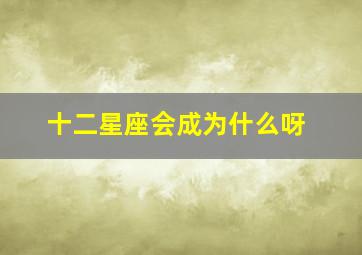 十二星座会成为什么呀